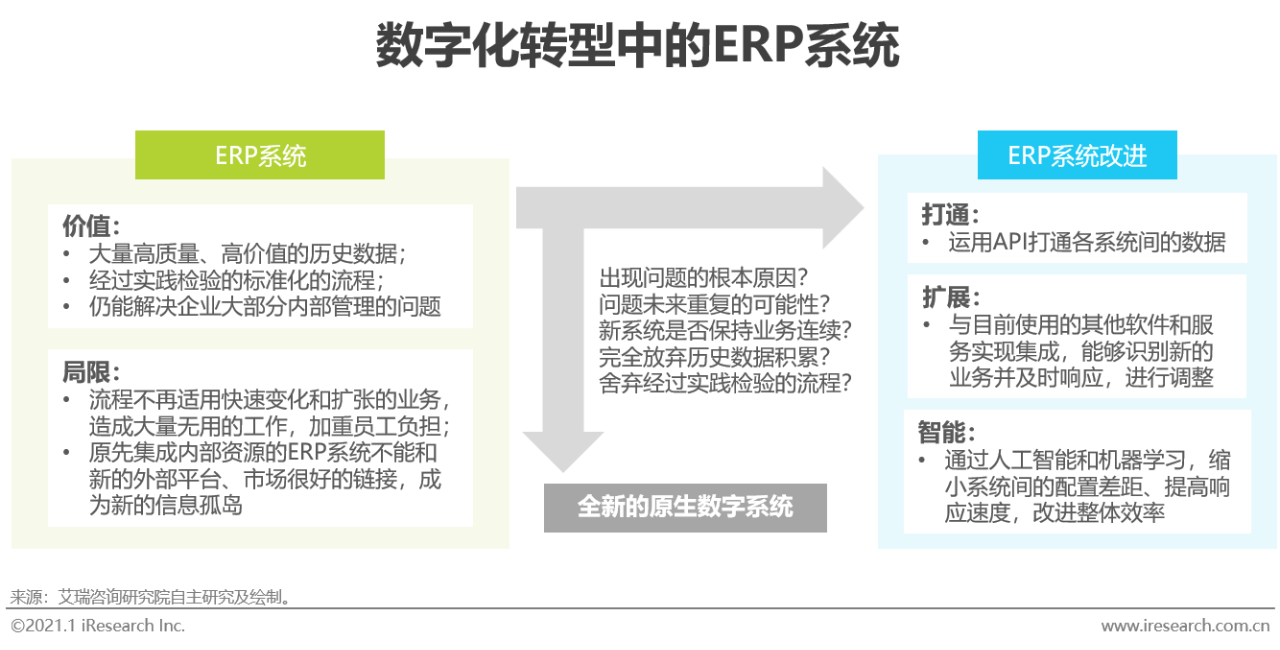 数字化转型中的ERP系统

ERP系统

价值：
• 大量高质量、高价值的历史数据；
• 经过实践检验的标准化的流程；
• 仍能解决企业大部分内部管理的问题

局限：
• 流程不再适用快速变化和扩张的业务，造成大量无用的工作，加重员工负担；
• 原先集成内部资源的ERP系统不能和新的外部平台、市场很好的链接，成为新的信息孤岛

出现问题的根本原因？
问题未来重复的可能性？
新系统是否保持业务连续？
完全放弃历史数据积累？
舍弃经过实践检验的流程？

全新的原生数字系统

ERP系统改进

打通：
• 运用API打通各系统间的数据

扩展：
• 与目前使用的其他软件和服务实现集成，能够识别新的业务并及时响应，进行调整

智能：
• 通过人工智能和机器学习，缩小系统间的配置差距、提高响应速度，改进整体效率

来源：艾瑞咨询研究院自主研究及绘制。
©2021.1 iResearch Inc.
www.iresearch.com.cn